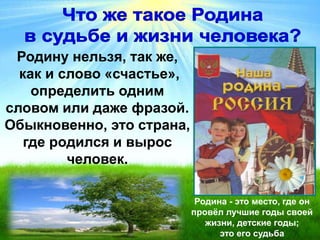 Что же такое Родина в судьбе и жизни человека?

Родину нельзя, так же, как и слово «счастье», определить одним словом или даже фразой. Обыкновенно, это страна, где родился и вырос человек.

Наша родина – РОССИЯ

Родина - это место, где он провёл лучшие годы своей жизни, детские годы; это его судьба